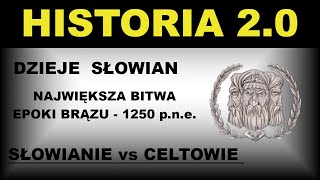 HISTORIA 2.0

DZIEJE SŁOWIAN

NAJWIĘKSZA BITWA EPOKI BRĄZU - 1250 p.n.e.

SŁOWIANIE vs CELTOWIE